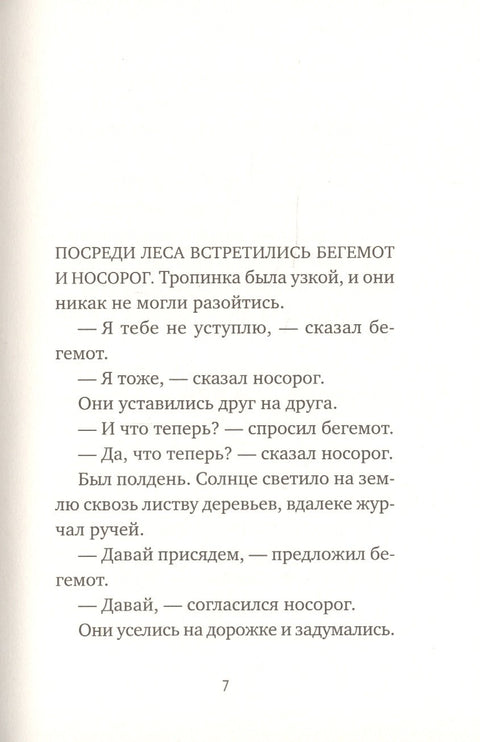 ПОСРЕДИ ЛЕСА ВСТРЕТИЛИСЬ БЕГЕМОТ И НОСОРОГ. Тропинка была узкой, и они никак не могли разойтись.

— Я тебе не уступлю, — сказал бегемот.

— Я тоже, — сказал носорог.

Они уставились друг на друга.

— И что теперь? — спросил бегемот.

— Да, что теперь? — сказал носорог.

Был полдень. Солнце светило на землю сквозь листву деревьев, вдалеке журчал ручей.

— Давай присядем, — предложил бегемот.

— Давай, — согласился носорог.

Они уселись на дорожке и задумались.

7